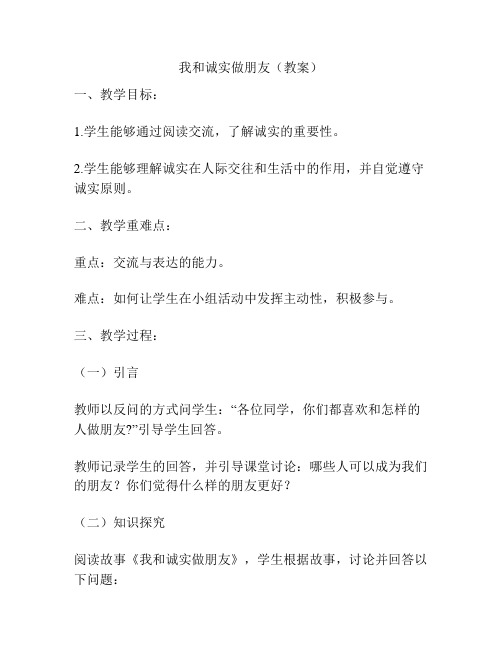 我和诚实做朋友（教案）

一、教学目标：

1.学生能够通过阅读交流，了解诚实的重要性。

2.学生能够理解诚实在人际交往和生活中的作用，并自觉遵守诚实原则。

二、教学重难点：

重点：交流与表达的能力。

难点：如何让学生在小组活动中发挥主动性，积极参与。

三、教学过程：

（一）引言

教师以反问的方式问学生：“各位同学，你们都喜欢和怎样的人做朋友?”引导学生回答。

教师记录学生的回答，并引导课堂讨论：哪些人可以成为我们的朋友？你们觉得什么样的朋友更好？

（二）知识探究

阅读故事《我和诚实做朋友》，学生根据故事，讨论并回答以下问题：